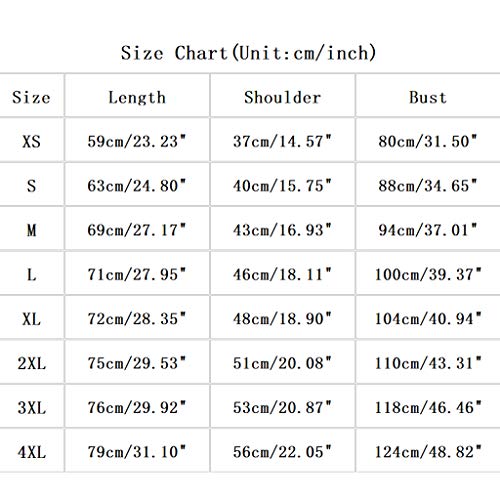 Size Chart(Unit:cm/inch)

| Size | Length | Shoulder | Bust |
|---|---|---|---|
| XS | 59cm/23.23" | 37cm/14.57" | 80cm/31.50" |
| S | 63cm/24.80" | 40cm/15.75" | 88cm/34.65" |
| M | 69cm/27.17" | 43cm/16.93" | 94cm/37.01" |
| L | 71cm/27.95" | 46cm/18.11" | 100cm/39.37" |
| XL | 72cm/28.35" | 48cm/18.90" | 104cm/40.94" |
| 2XL | 75cm/29.53" | 51cm/20.08" | 110cm/43.31" |
| 3XL | 76cm/29.92" | 53cm/20.87" | 118cm/46.46" |
| 4XL | 79cm/31.10" | 56cm/22.05" | 124cm/48.82" |